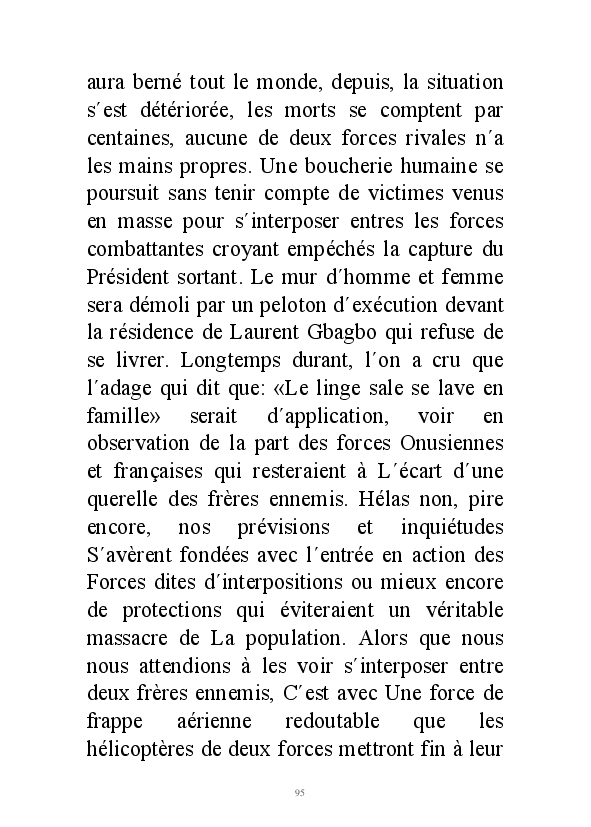 aura berné tout le monde, depuis, la situation s´est détériorée, les morts se comptent par centaines, aucune de deux forces rivales n´a les mains propres. Une boucherie humaine se poursuit sans tenir compte de victimes venus en masse pour s´interposer entres les forces combattantes croyant empéchés la capture du Président sortant. Le mur d´homme et femme sera démoli par un peloton d´exécution devant la résidence de Laurent Gbagbo qui refuse de se livrer. Longtemps durant, l´on a cru que l´adage qui dit que: «Le linge sale se lave en famille» serait d´application, voir en observation de la part des forces Onusiennes et françaises qui resteraient à L´écart d´une querelle des frères ennemis. Hélas non, pire encore, nos prévisions et inquiétudes S´avèrent fondées avec l´entrée en action des Forces dites d´interpositions ou mieux encore de protections qui éviteraient un véritable massacre de La population. Alors que nous nous attendions à les voir s´interposer entre deux frères ennemis, C´est avec Une force de frappe aérienne redoutable que les hélicoptères de deux forces mettront fin à leur

95